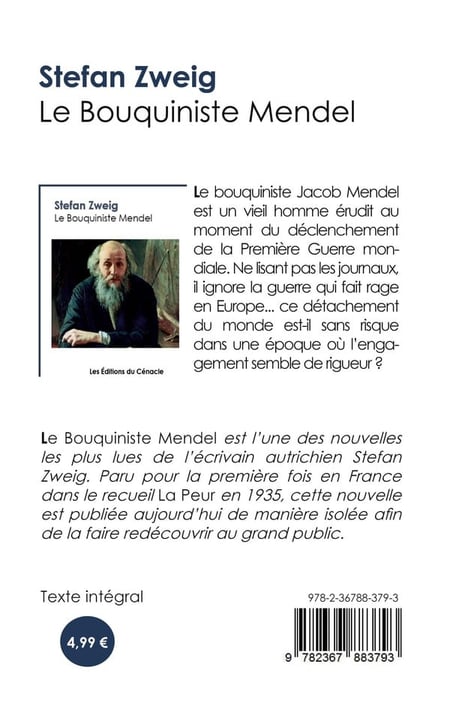 Stefan Zweig
Le Bouquiniste Mendel

Stefan Zweig
Le Bouquiniste Mendel

Les Éditions du Cénacle

Le bouquiniste Jacob Mendel est un vieil homme érudit au moment du déclenchement de la Première Guerre mondiale. Ne lisant pas les journaux, il ignore la guerre qui fait rage en Europe... ce détachement du monde est-il sans risque dans une époque où l'engagement semble de rigueur ?

Le Bouquiniste Mendel est l'une des nouvelles les plus lues de l'écrivain autrichien Stefan Zweig. Paru pour la première fois en France dans le recueil La Peur en 1935, cette nouvelle est publiée aujourd'hui de manière isolée afin de la faire redécouvrir au grand public.

Texte intégral

4,99 €

978-2-36788-379-3

9 782367 883793